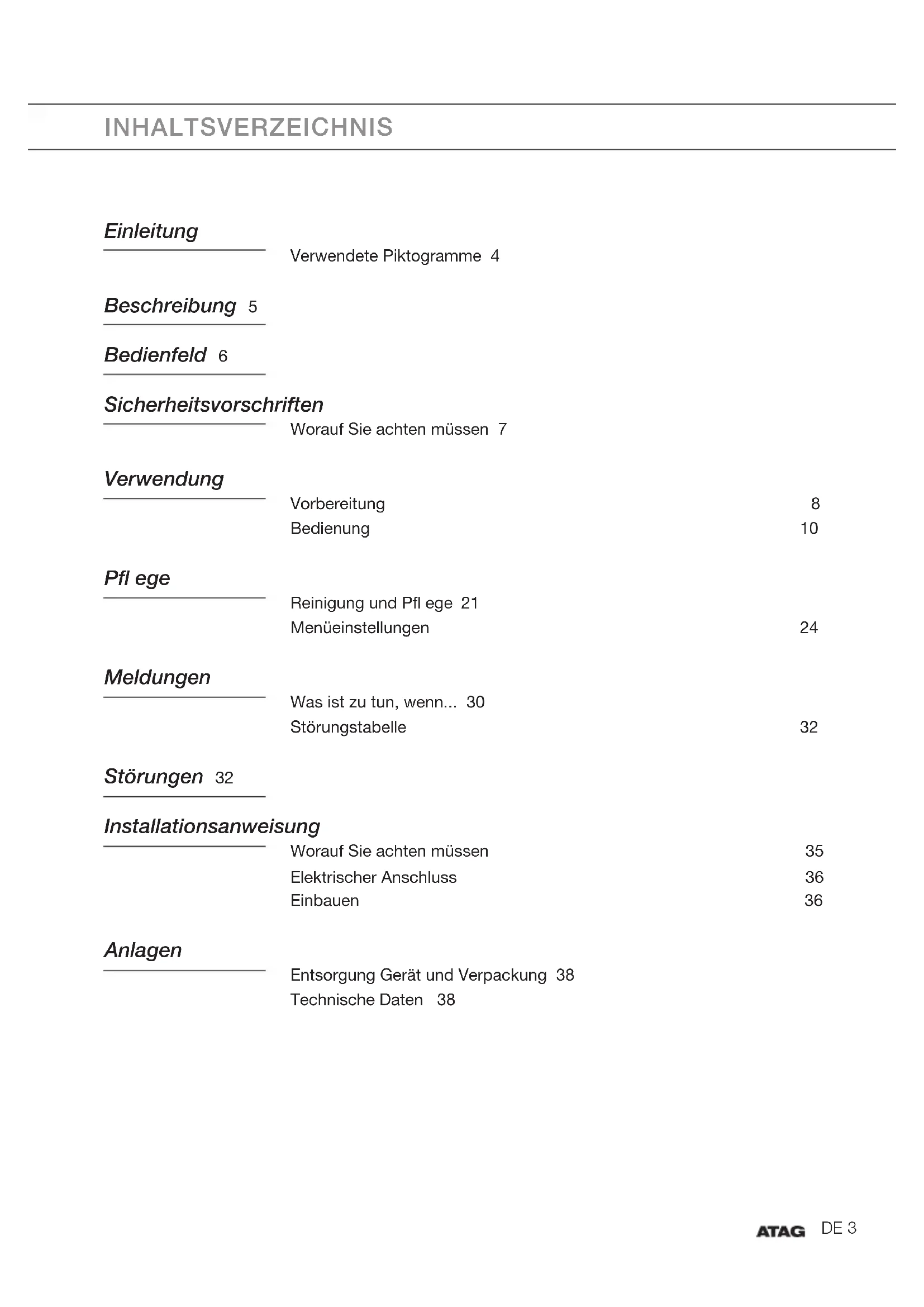 INHALTSVERZEICHNIS

Einleitung

Verwendete Piktogramme 4

Beschreibung 5

Bedienfeld 6

Sicherheitsvorschriften

Worauf Sie achten müssen 7

Verwendung

Vorbereitung 8
Bedienung 10

Pfl ege

Reinigung und Pfl ege 21
Menüeinstellungen 24

Meldungen

Was ist zu tun, wenn... 30
Störungstabelle 32

Störungen 32

Installationsanweisung

Worauf Sie achten müssen 35
Elektrischer Anschluss 36
Einbauen 36

Anlagen

Entsorgung Gerät und Verpackung 38
Technische Daten 38

ATAG DE 3